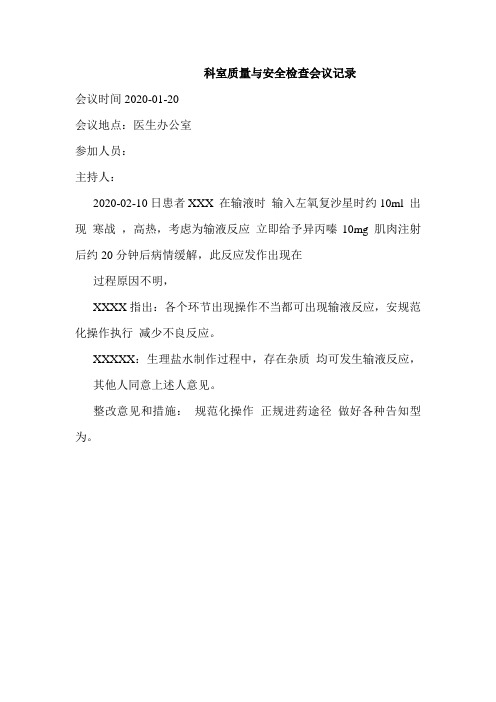 科室质量与安全检查会议记录

会议时间 2020-01-20

会议地点：医生办公室

参加人员：

主持人：

2020-02-10 日患者 XXX 在输液时 输入左氧复沙星时约 10ml 出现 寒战 ，高热，考虑为输液反应 立即给予异丙嗪 10mg 肌肉注射后约 20 分钟后病情缓解，此反应发作出现在

过程原因不明，

XXXX 指出：各个环节出现操作不当都可出现输液反应，安规范化操作执行 减少不良反应。

XXXXX：生理盐水制作过程中，存在杂质 均可发生输液反应，

其他人同意上述人意见。

整改意见和措施： 规范化操作 正规进药途径 做好各种告知型为。